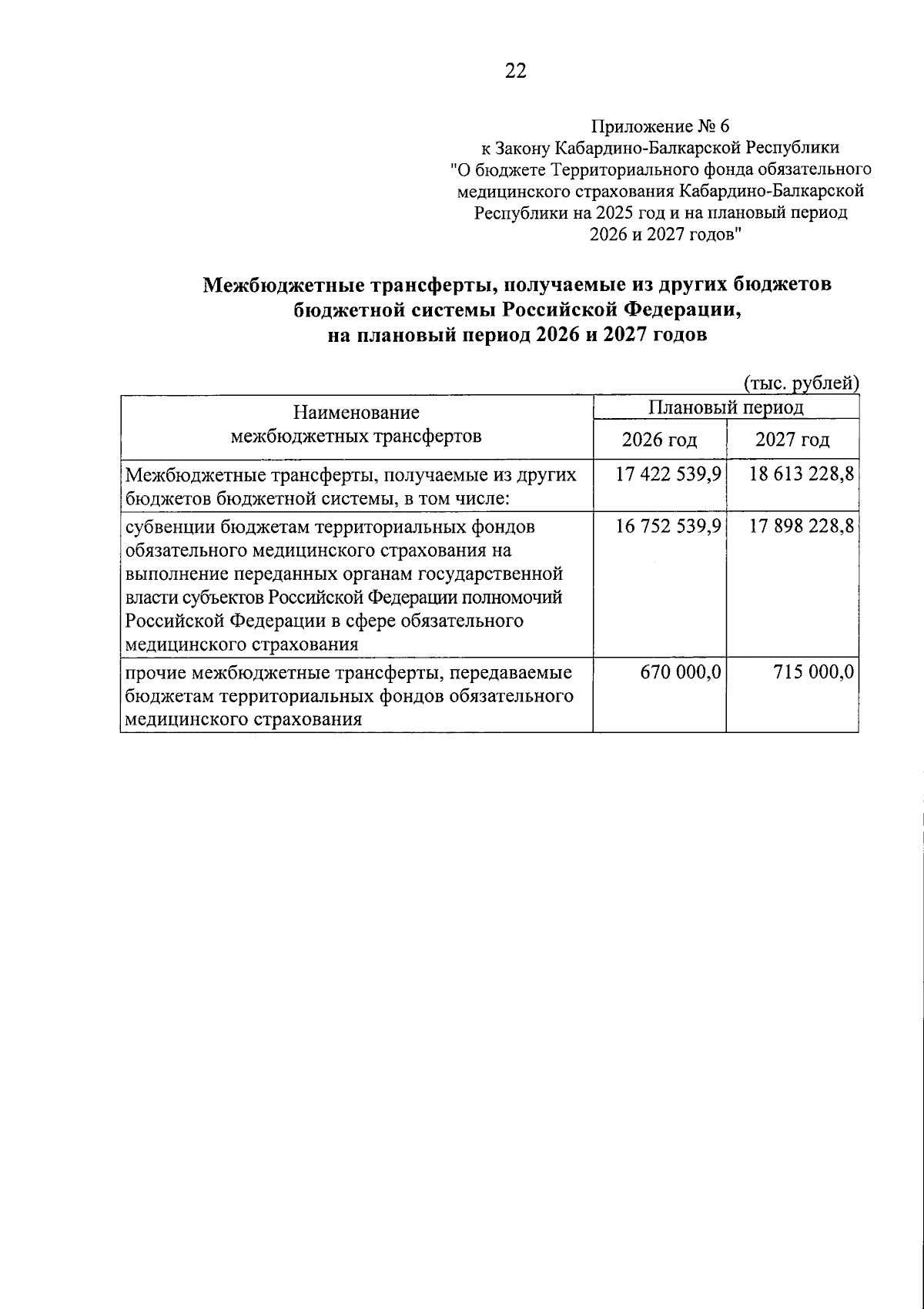 22

Приложение № 6
к Закону Кабардино-Балкарской Республики
"О бюджете Территориального фонда обязательного медицинского страхования Кабардино-Балкарской Республики на 2025 год и на плановый период 2026 и 2027 годов"

Межбюджетные трансферты, получаемые из других бюджетов бюджетной системы Российской Федерации, на плановый период 2026 и 2027 годов

(тыс. рублей)

| Наименование межбюджетных трансфертов | Плановый период 2026 год | Плановый период 2027 год |
|---|---|---|
| Межбюджетные трансферты, получаемые из других бюджетов бюджетной системы, в том числе: | 17 422 539,9 | 18 613 228,8 |
| субвенции бюджетам территориальных фондов обязательного медицинского страхования на выполнение переданных органам государственной власти субъектов Российской Федерации полномочий Российской Федерации в сфере обязательного медицинского страхования | 16 752 539,9 | 17 898 228,8 |
| прочие межбюджетные трансферты, передаваемые бюджетам территориальных фондов обязательного медицинского страхования | 670 000,0 | 715 000,0 |